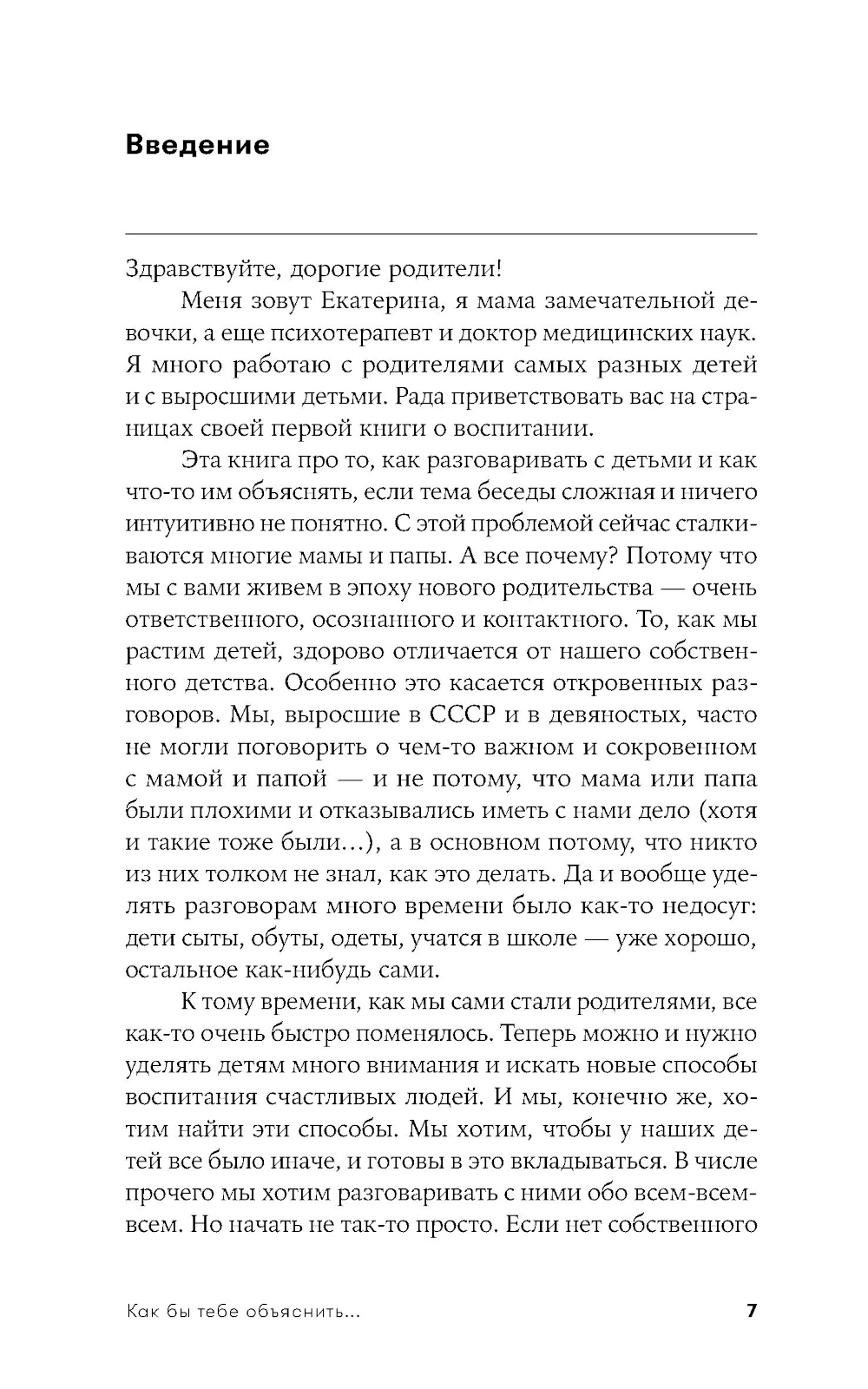 Введение

Здравствуйте, дорогие родители!

Меня зовут Екатерина, я мама замечательной девочки, а еще психотерапевт и доктор медицинских наук. Я много работаю с родителями самых разных детей и с выросшими детьми. Рада приветствовать вас на страницах своей первой книги о воспитании.

Эта книга про то, как разговаривать с детьми и как что-то им объяснять, если тема беседы сложная и ничего интуитивно не понятно. С этой проблемой сейчас сталкиваются многие мамы и папы. А все почему? Потому что мы с вами живем в эпоху нового родительства — очень ответственного, осознанного и контактного. То, как мы растим детей, здорово отличается от нашего собственного детства. Особенно это касается откровенных разговоров. Мы, выросшие в СССР и в девяностых, часто не могли поговорить о чем-то важном и сокровенном с мамой и папой — и не потому, что мама или папа были плохими и отказывались иметь с нами дело (хотя и такие тоже были...), а в основном потому, что никто из них толком не знал, как это делать. Да и вообще уделять разговорам много времени было как-то недосуг: дети сыты, обуты, одеты, учатся в школе — уже хорошо, остальное как-нибудь сами.

К тому времени, как мы сами стали родителями, все как-то очень быстро поменялось. Теперь можно и нужно уделять детям много внимания и искать новые способы воспитания счастливых людей. И мы, конечно же, хотим найти эти способы. Мы хотим, чтобы у наших детей все было иначе, и готовы в это вкладываться. В числе прочего мы хотим разговаривать с ними обо всем-всем-всем. Но начать не так-то просто. Если нет собственного

Как бы тебе объяснить... 7